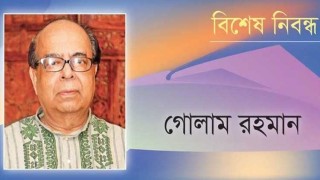 বিশেষ নিবন্ধ

গোলাম রহমান